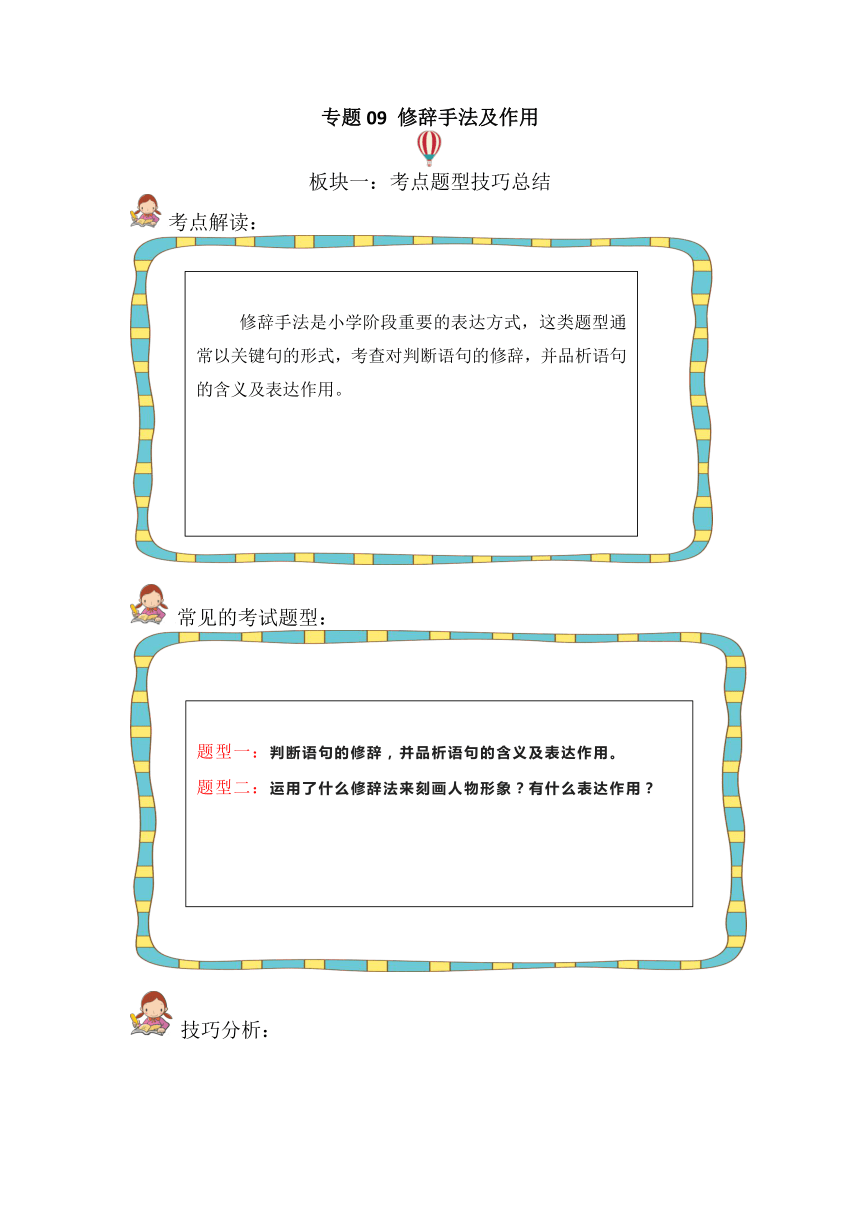 专题 09 修辞手法及作用

板块一：考点题型技巧总结

考点解读：

修辞手法是小学阶段重要的表达方式，这类题型通常以关键句的形式，考查对判断语句的修辞，并品析语句的含义及表达作用。

常见的考试题型：

题型一：判断语句的修辞，并品析语句的含义及表达作用。

题型二：运用了什么修辞法来刻画人物形象？有什么表达作用？

技巧分析：